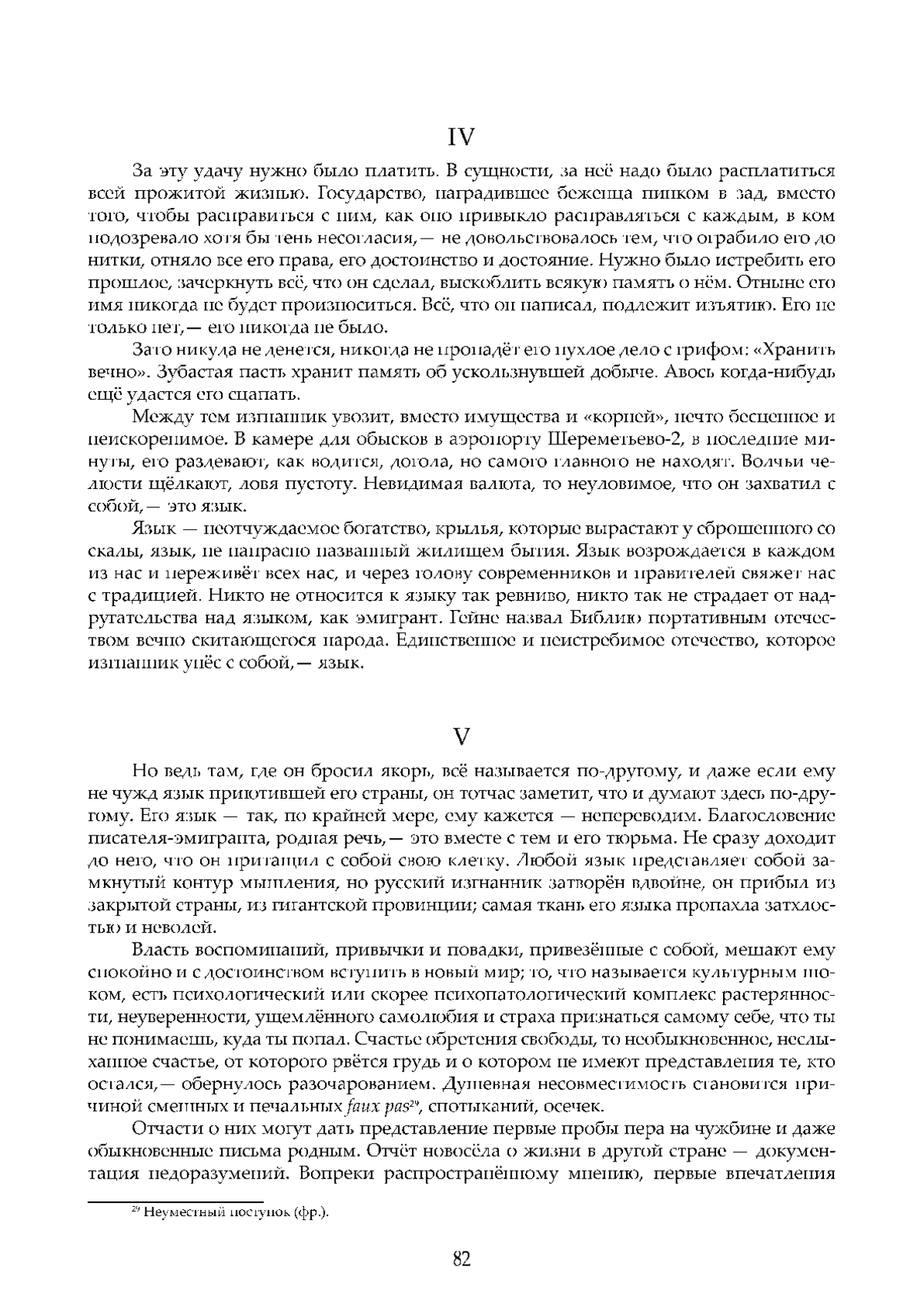 IV

За эту удачу нужно было платить. В сущности, за неё надо было расплатиться всей прожитой жизнью. Государство, наградившее беженца пинком в зад, вместо того, чтобы расправиться с ним, как оно привыкло расправляться с каждым, в ком подозревало хотя бы тень несогласия,— не довольствовалось тем, что ограбило его до нитки, отняло все его права, его достоинство и достояние. Нужно было истребить его прошлое, зачеркнуть всё, что он сделал, выскоблить всякую память о нём. Отныне его имя никогда не будет произноситься. Всё, что он написал, подлежит изъятию. Его не только нет,— его никогда не было.

Зато никуда не денется, никогда не пропадёт его пухлое дело с грифом: «Хранить вечно». Зубастая пасть хранит память об ускользнувшей добыче. Авось когда-нибудь ещё удастся его сцапать.

Между тем изгнанник увозит, вместо имущества и «корней», нечто бесценное и неискоренимое. В камере для обысков в аэропорту Шереметьево-2, в последние минуты, его раздевают, как водится, догола, но самого главного не находят. Волчьи челюсти щёлкают, ловя пустоту. Невидимая валюта, то неуловимое, что он захватил с собой,— это язык.

Язык — неотчуждаемое богатство, крылья, которые вырастают у сброшенного со скалы, язык, не напрасно названный жилищем бытия. Язык возрождается в каждом из нас и переживёт всех нас, и через голову современников и правителей свяжет нас с традицией. Никто не относится к языку так ревниво, никто так не страдает от надругательства над языком, как эмигрант. Гейне назвал Библию портативным отечеством вечно скитающегося народа. Единственное и неистребимое отечество, которое изгнанник унёс с собой,— язык.

V

Но ведь там, где он бросил якорь, всё называется по-другому, и даже если ему не чужд язык приютившей его страны, он тотчас заметит, что и думают здесь по-другому. Его язык — так, по крайней мере, ему кажется — непереводим. Благословение писателя-эмигранта, родная речь,— это вместе с тем и его тюрьма. Не сразу доходит до него, что он притащил с собой свою клетку. Любой язык представляет собой замкнутый контур мышления, но русский изгнанник затворён вдвойне, он прибыл из закрытой страны, из гигантской провинции; самая ткань его языка пропахла затхлостью и неволей.

Власть воспоминаний, привычки и повадки, привезённые с собой, мешают ему спокойно и с достоинством вступить в новый мир; то, что называется культурным шоком, есть психологический или скорее психопатологический комплекс растерянности, неуверенности, ущемлённого самолюбия и страха признаться самому себе, что ты не понимаешь, куда ты попал. Счастье обретения свободы, то необыкновенное, неслыханное счастье, от которого рвётся грудь и о котором не имеют представления те, кто остался,— обернулось разочарованием. Душевная несовместимость становится причиной смешных и печальных faux pas$^{29}$, спотыканий, осечек.

Отчасти о них могут дать представление первые пробы пера на чужбине и даже обыкновенные письма родным. Отчёт новосёла о жизни в другой стране — документация недоразумений. Вопреки распространённому мнению, первые впечатления

$^{29}$ Неуместный поступок (фр.).

82